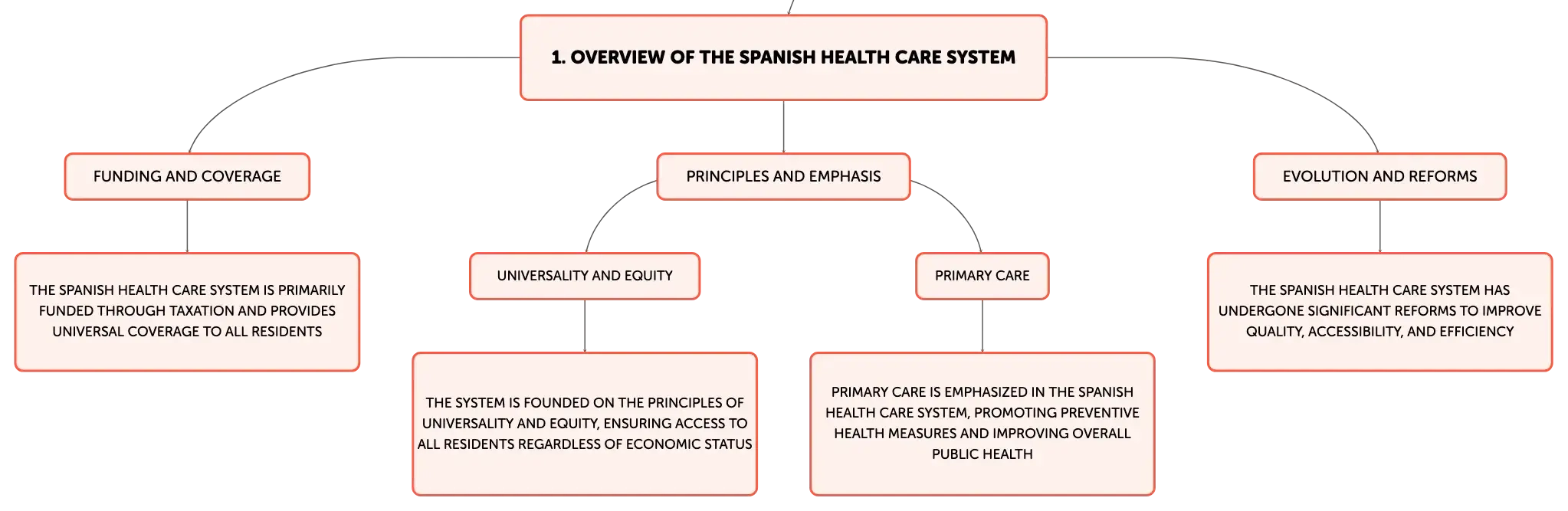 1. OVERVIEW OF THE SPANISH HEALTH CARE SYSTEM

FUNDING AND COVERAGE

THE SPANISH HEALTH CARE SYSTEM IS PRIMARILY FUNDED THROUGH TAXATION AND PROVIDES UNIVERSAL COVERAGE TO ALL RESIDENTS

PRINCIPLES AND EMPHASIS

UNIVERSALITY AND EQUITY

THE SYSTEM IS FOUNDED ON THE PRINCIPLES OF UNIVERSALITY AND EQUITY, ENSURING ACCESS TO ALL RESIDENTS REGARDLESS OF ECONOMIC STATUS

PRIMARY CARE

PRIMARY CARE IS EMPHASIZED IN THE SPANISH HEALTH CARE SYSTEM, PROMOTING PREVENTIVE HEALTH MEASURES AND IMPROVING OVERALL PUBLIC HEALTH

EVOLUTION AND REFORMS

THE SPANISH HEALTH CARE SYSTEM HAS UNDERGONE SIGNIFICANT REFORMS TO IMPROVE QUALITY, ACCESSIBILITY, AND EFFICIENCY